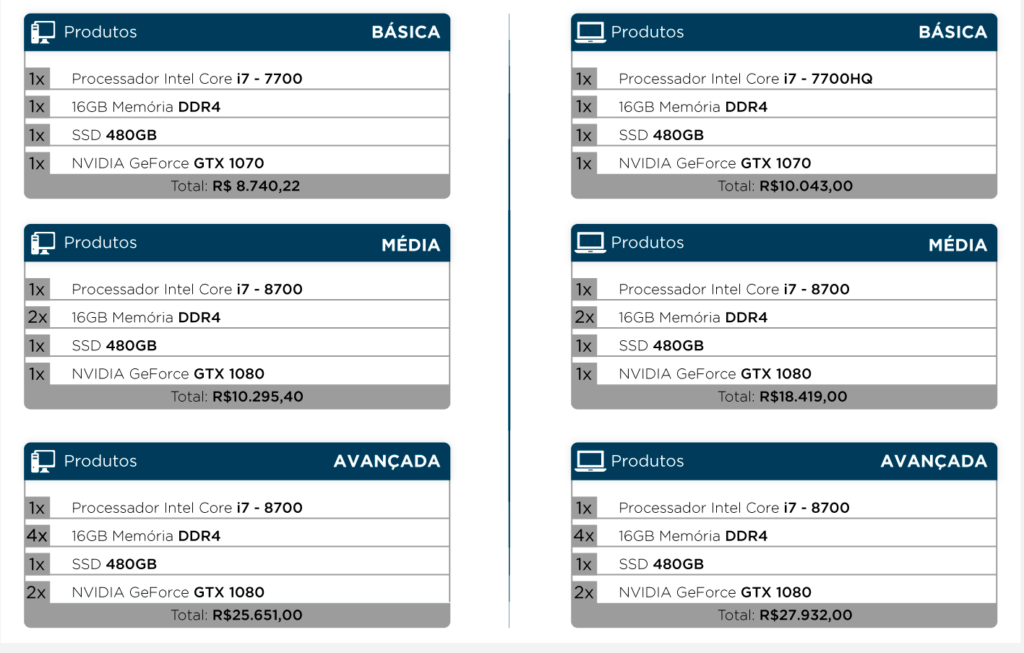 Produtos BÁSICA

1x Processador Intel Core i7 - 7700
1x 16GB Memória DDR4
1x SSD 480GB
1x NVIDIA GeForce GTX 1070
Total: R$ 8.740,22

Produtos MÉDIA

1x Processador Intel Core i7 - 8700
2x 16GB Memória DDR4
1x SSD 480GB
1x NVIDIA GeForce GTX 1080
Total: R$10.295,40

Produtos AVANÇADA

1x Processador Intel Core i7 - 8700
4x 16GB Memória DDR4
1x SSD 480GB
2x NVIDIA GeForce GTX 1080
Total: R$25.651,00

Produtos BÁSICA

1x Processador Intel Core i7 - 7700HQ
1x 16GB Memória DDR4
1x SSD 480GB
1x NVIDIA GeForce GTX 1070
Total: R$10.043,00

Produtos MÉDIA

1x Processador Intel Core i7 - 8700
2x 16GB Memória DDR4
1x SSD 480GB
1x NVIDIA GeForce GTX 1080
Total: R$18.419,00

Produtos AVANÇADA

1x Processador Intel Core i7 - 8700
4x 16GB Memória DDR4
1x SSD 480GB
2x NVIDIA GeForce GTX 1080
Total: R$27.932,00